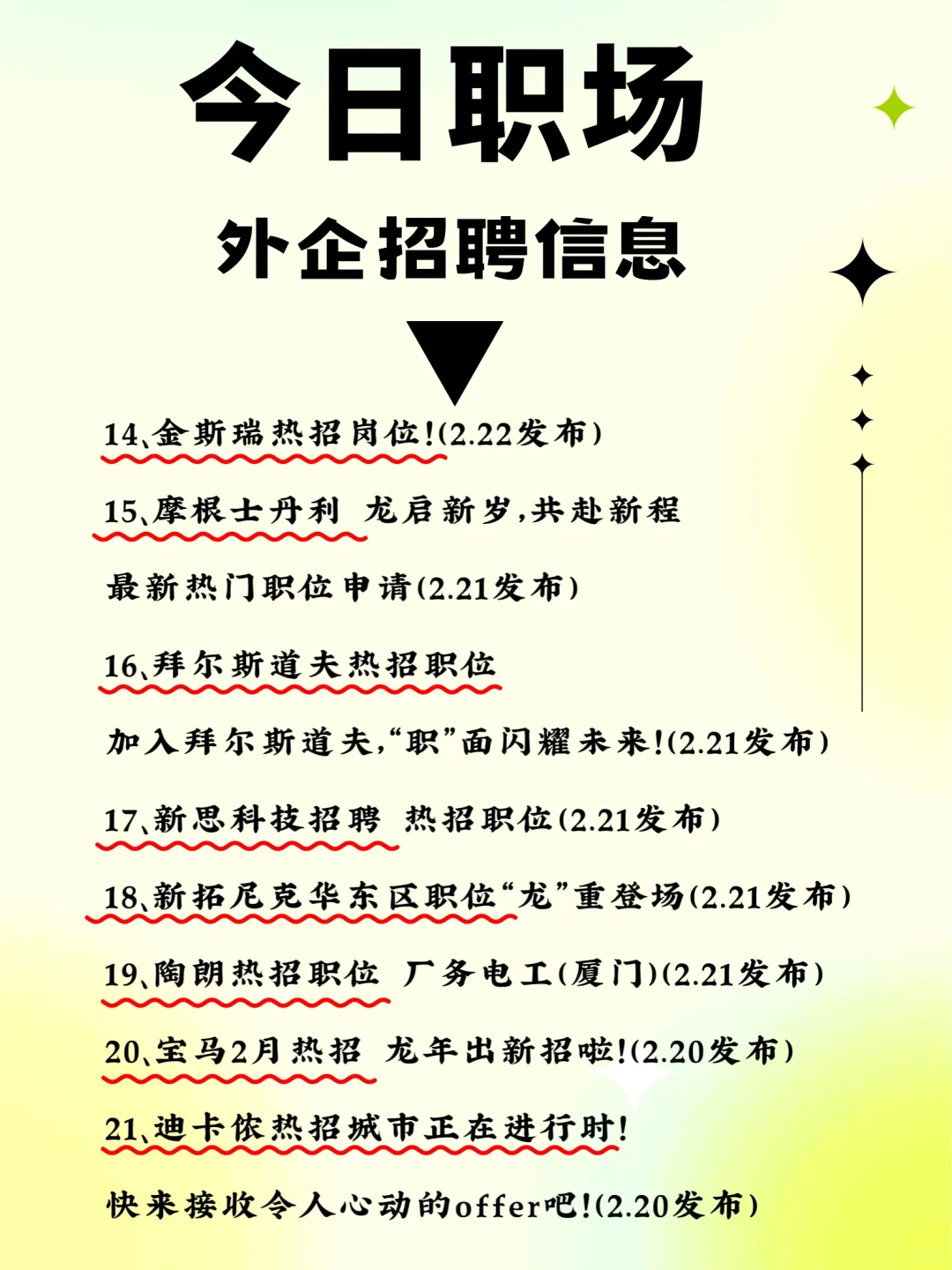 今日职场

外企招聘信息

14、金斯瑞热招岗位!(2.22发布)

15、摩根士丹利 龙启新岁,共赴新程 最新热门职位申请(2.21发布)

16、拜尔斯道夫热招职位 加入拜尔斯道夫,“职”面闪耀未来!(2.21发布)

17、新思科技招聘 热招职位(2.21发布)

18、新拓尼克华东区职位“龙”重登场(2.21发布)

19、陶朗热招职位 厂务电工(厦门)(2.21发布)

20、宝马2月热招 龙年出新招啦!(2.20发布)

21、迪卡侬热招城市正在进行时! 快来接收令人心动的offer吧!(2.20发布)